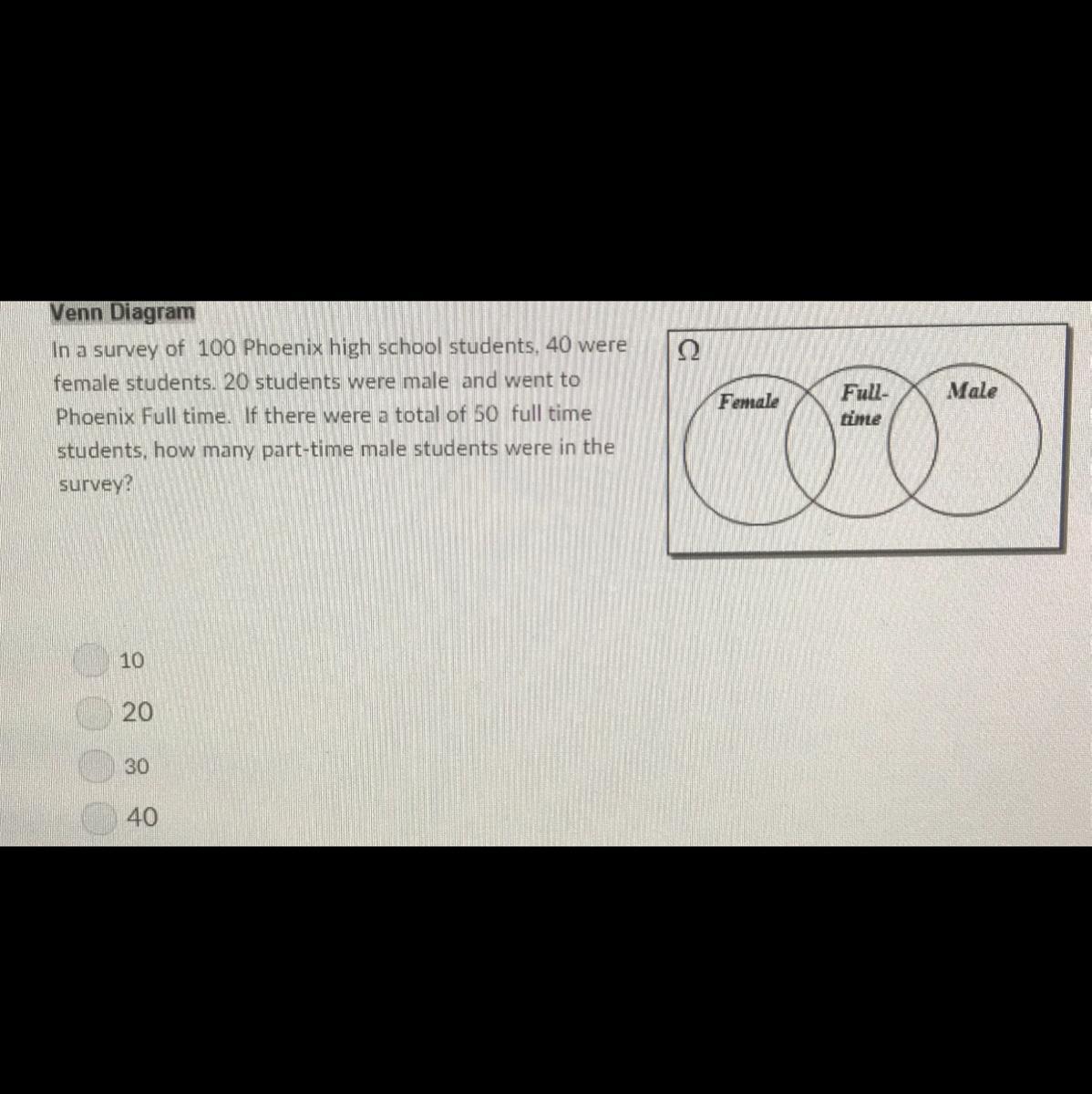 Venn Diagram
In a survey of 100 Phoenix high school students, 40 were female students. 20 students were male and went to Phoenix Full time. If there were a total of 50 full time students, how many part-time male students were in the survey?

$\Omega$

Female

Full-time

Male

10

20

30

40